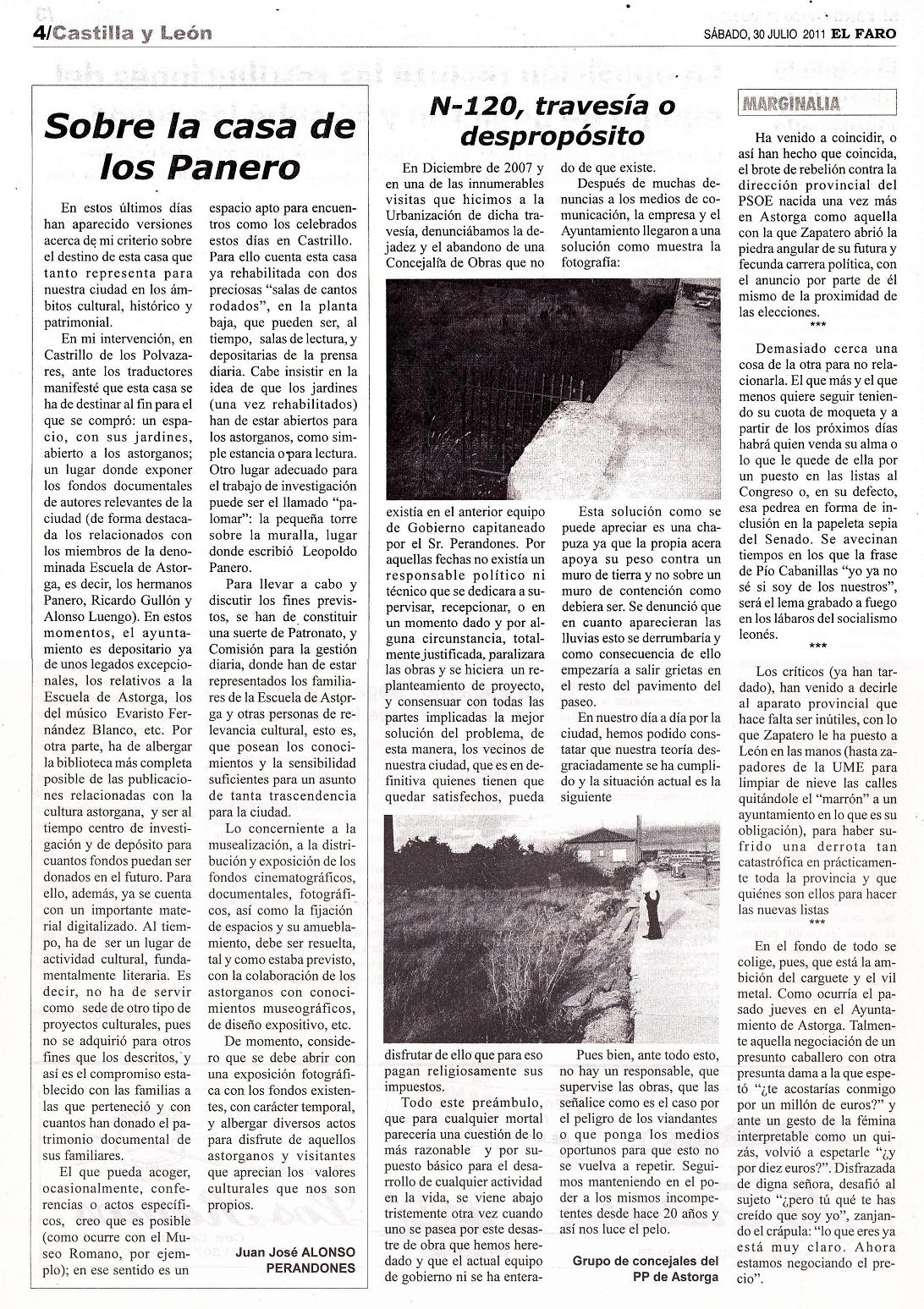 4/Castilla y León

SÁBADO, 30 JULIO 2011 EL FARO

Sobre la casa de los Panero

En estos últimos días han aparecido versiones acerca de mi criterio sobre el destino de esta casa que tanto representa para nuestra ciudad en los ámbitos cultural, histórico y patrimonial.

En mi intervención, en Castrillo de los Polvazares, ante los traductores manifesté que esta casa se ha de destinar al fin para el que se compró: un espacio, con sus jardines, abierto a los astorganos; un lugar donde exponer los fondos documentales de autores relevantes de la ciudad (de forma destacada los relacionados con los miembros de la denominada Escuela de Astorga, es decir, los hermanos Panero, Ricardo Gullón y Alonso Luengo). En estos momentos, el ayuntamiento es depositario ya de unos legados excepcionales, los relativos a la Escuela de Astorga, los del músico Evaristo Fernández Blanco, etc. Por otra parte, ha de albergar la biblioteca más completa posible de las publicaciones relacionadas con la cultura astorgana, y ser al tiempo centro de investigación y de depósito para cuantos fondos puedan ser donados en el futuro. Para ello, además, ya se cuenta con un importante material digitalizado. Al tiempo, ha de ser un lugar de actividad cultural, fundamentalmente literaria. Es decir, no ha de servir como sede de otro tipo de proyectos culturales, pues no se adquirió para otros fines que los descritos, y así es el compromiso establecido con las familias a las que perteneció y con cuantos han donado el patrimonio documental de sus familiares.

El que pueda acoger, ocasionalmente, conferencias o actos específicos, creo que es posible (como ocurre con el Museo Romano, por ejemplo); en ese sentido es un espacio apto para encuentros como los celebrados estos días en Castrillo. Para ello cuenta esta casa ya rehabilitada con dos preciosas "salas de cantos rodados", en la planta baja, que pueden ser, al tiempo, salas de lectura, y depositarias de la prensa diaria. Cabe insistir en la idea de que los jardines (una vez rehabilitados) han de estar abiertos para los astorganos, como simple estancia o para lectura. Otro lugar adecuado para el trabajo de investigación puede ser el llamado "palomar": la pequeña torre sobre la muralla, lugar donde escribió Leopoldo Panero.

Para llevar a cabo y discutir los fines previstos, se han de constituir una suerte de Patronato, y Comisión para la gestión diaria, donde han de estar representados los familiares de la Escuela de Astorga y otras personas de relevancia cultural, esto es, que posean los conocimientos y la sensibilidad suficientes para un asunto de tanta trascendencia para la ciudad.

Lo concerniente a la musealización, a la distribución y exposición de los fondos cinematográficos, documentales, fotográficos, así como la fijación de espacios y su amueblamiento, debe ser resuelta, tal y como estaba previsto, con la colaboración de los astorganos con conocimientos museográficos, de diseño expositivo, etc.

De momento, considero que se debe abrir con una exposición fotográfica con los fondos existentes, con carácter temporal, y albergar diversos actos para disfrute de aquellos astorganos y visitantes que aprecian los valores culturales que nos son propios.

Juan José ALONSO PERANDONES

N-120, travesía o despropósito

En Diciembre de 2007 y en una de las innumerables visitas que hicimos a la Urbanización de dicha travesía, denunciábamos la dejadez y el abandono de una Concejalía de Obras que no existía en el anterior equipo de Gobierno capitaneado por el Sr. Perandones. Por aquellas fechas no existía un responsable político ni técnico que se dedicara a supervisar, recepcionar, o en un momento dado y por alguna circunstancia, totalmente justificada, paralizara las obras y se hiciera un replanteamiento de proyecto, y consensuar con todas las partes implicadas la mejor solución del problema, de esta manera, los vecinos de nuestra ciudad, que es en definitiva quienes tienen que quedar satisfechos, pueda disfrutar de ello que para eso pagan religiosamente sus impuestos.

Todo este preámbulo, que para cualquier mortal parecería una cuestión de lo más razonable y por supuesto básico para el desarrollo de cualquier actividad en la vida, se viene abajo tristemente otra vez cuando uno se pasea por este desastre de obra que hemos heredado y que el actual equipo de gobierno ni se ha enterado de que existe.

Después de muchas denuncias a los medios de comunicación, la empresa y el Ayuntamiento llegaron a una solución como muestra la fotografía:

Esta solución como se puede apreciar es una chapuza ya que la propia acera apoya su peso contra un muro de tierra y no sobre un muro de contención como debiera ser. Se denunció que en cuanto aparecieran las lluvias esto se derrumbaría y como consecuencia de ello empezaría a salir grietas en el resto del pavimento del paseo.

En nuestro día a día por la ciudad, hemos podido constatar que nuestra teoría desgraciadamente se ha cumplido y la situación actual es la siguiente

Pues bien, ante todo esto, no hay un responsable, que supervise las obras, que las señalice como es el caso por el peligro de los viandantes o que ponga los medios oportunos para que esto no se vuelva a repetir. Seguimos manteniendo en el poder a los mismos incompetentes desde hace 20 años y así nos luce el pelo.

Grupo de concejales del PP de Astorga

MARGINALIA

Ha venido a coincidir, o así han hecho que coincida, el brote de rebelión contra la dirección provincial del PSOE nacida una vez más en Astorga como aquella con la que Zapatero abrió la piedra angular de su futura y fecunda carrera política, con el anuncio por parte de él mismo de la proximidad de las elecciones.

***

Demasiado cerca una cosa de la otra para no relacionarla. El que más y el que menos quiere seguir teniendo su cuota de moqueta y a partir de los próximos días habrá quien venda su alma o lo que le quede de ella por un puesto en las listas al Congreso o, en su defecto, esa pedrea en forma de inclusión en la papeleta sepia del Senado. Se avecinan tiempos en los que la frase de Pío Cabanillas "yo ya no sé si soy de los nuestros", será el lema grabado a fuego en los lábaros del socialismo leonés.

***

Los críticos (ya han tardado), han venido a decirle al aparato provincial que hace falta ser inútiles, con lo que Zapatero le ha puesto a León en las manos (hasta zapadores de la UME para limpiar de nieve las calles quitándole el "marrón" a un ayuntamiento en lo que es su obligación), para haber sufrido una derrota tan catastrófica en prácticamente toda la provincia y que quiénes son ellos para hacer las nuevas listas

***

En el fondo de todo se colige, pues, que está la ambición del carguete y el vil metal. Como ocurría el pasado jueves en el Ayuntamiento de Astorga. Talmente aquella negociación de un presunto caballero con otra presunta dama a la que espetó "¿te acostarías conmigo por un millón de euros?" y ante un gesto de la fémina interpretable como un quizás, volvió a espetarle "¿y por diez euros?". Disfrazada de digna señora, desafió al sujeto "¿pero tú qué te has creído que soy yo?", zanjando el crápula: "lo que eres ya está muy claro. Ahora estamos negociando el precio".